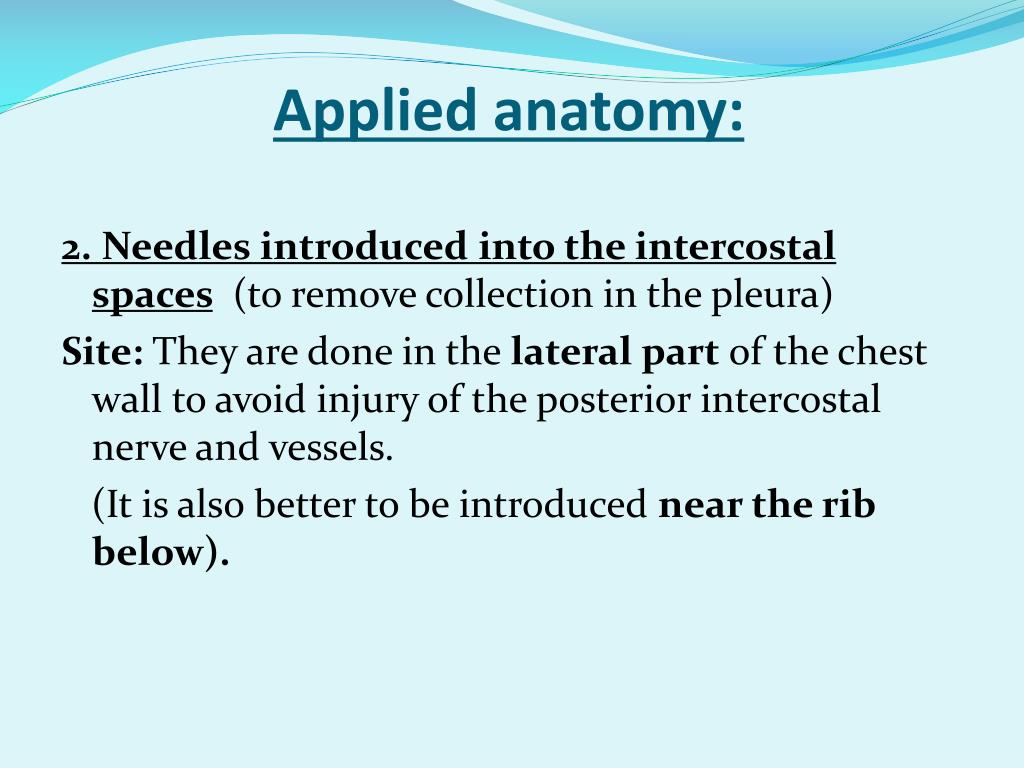 Applied anatomy:

2. Needles introduced into the intercostal spaces (to remove collection in the pleura)

Site: They are done in the lateral part of the chest wall to avoid injury of the posterior intercostal nerve and vessels.

(It is also better to be introduced near the rib below).